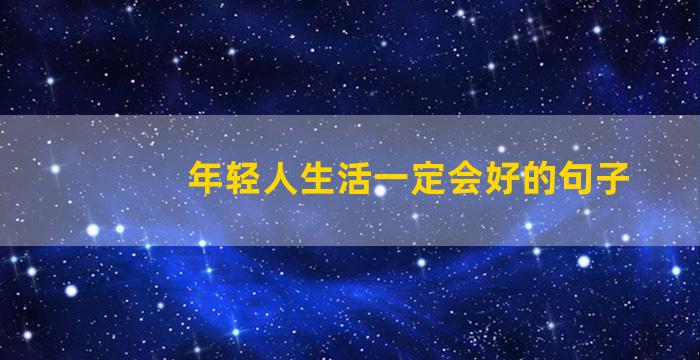 年轻人生活一定会好的句子